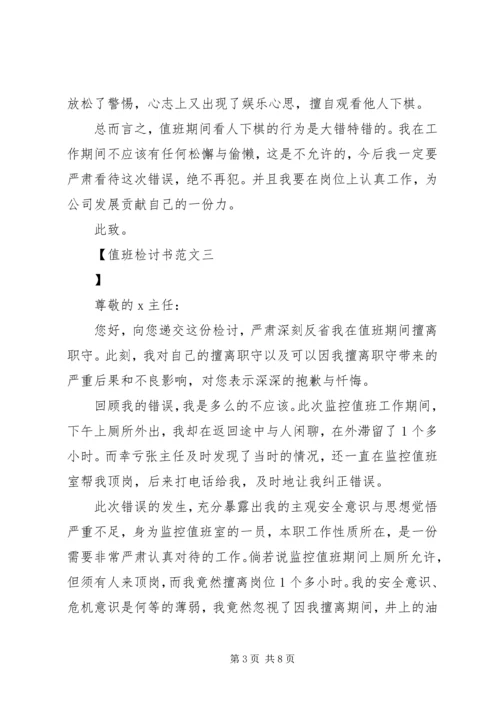 放松了警惕，心志上又出现了娱乐心思，擅自观看他人下棋。

总而言之，值班期间看人下棋的行为是大错特错的。我在工作期间不应该有任何松懈与偷懒，这是不允许的，今后我一定要严肃看待这次错误，绝不再犯。并且我要在岗位上认真工作，为公司发展贡献自己的一份力。

此致。

【值班检讨书范文三

】

尊敬的 x 主任：

您好，向您递交这份检讨，严肃深刻反省我在值班期间擅离职守。此刻，我对自己的擅离职守以及可以因我擅离职守带来的严重后果和不良影响，对您表示深深的抱歉与忏悔。

回顾我的错误，我是多么的不应该。此次监控值班工作期间，下午上厕所外出，我却在返回途中与人闲聊，在外滞留了 1 个多小时。而幸亏张主任及时发现了当时的情况，还一直在监控值班室帮我顶岗，后来打电话给我，及时地让我纠正错误。

此次错误的发生，充分暴露出我的主观安全意识与思想觉悟严重不足，身为监控值班室的一员，本职工作性质所在，是一份需要非常严肃认真对待的工作。倘若说监控值班期间上厕所允许，但须有人来顶岗，而我竟然擅离岗位 1 个多小时。我的安全意识、危机意识是何等的薄弱，我竟然忽视了因我擅离期间，井上的油

第 3 页 共 8 页